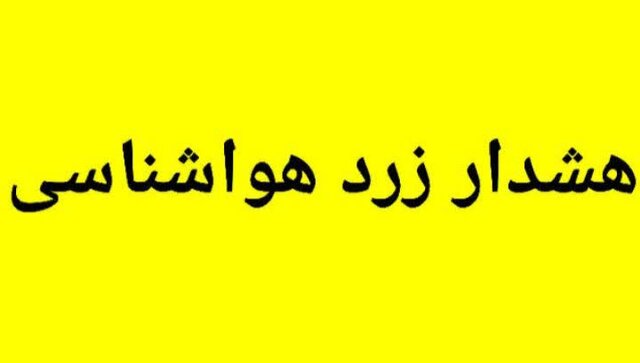 هشدار زرد هواشناسی